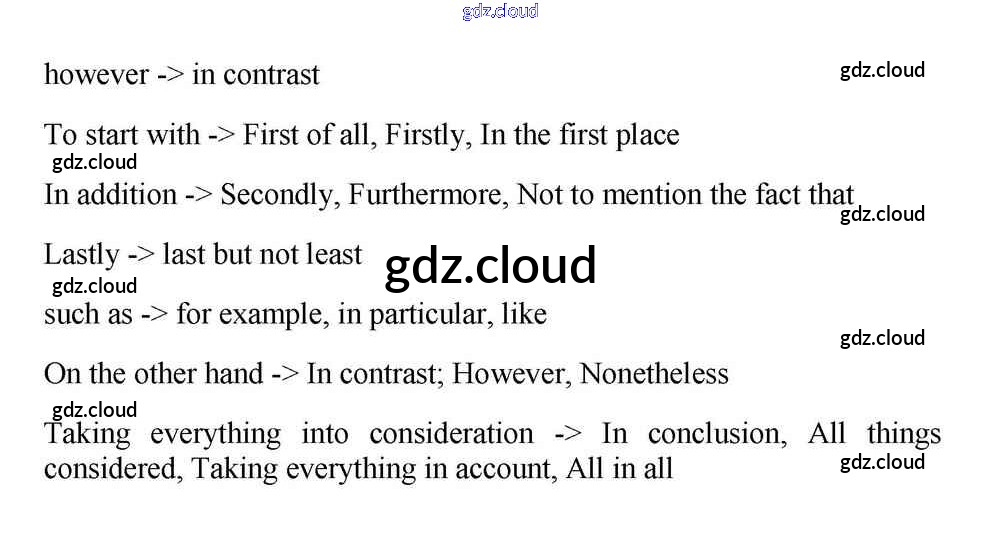 gdz.cloud

however -> in contrast

gdz.cloud

To start with -> First of all, Firstly, In the first place

gdz.cloud

In addition -> Secondly, Furthermore, Not to mention the fact that

gdz.cloud

Lastly -> last but not least

gdz.cloud

gdz.cloud

such as -> for example, in particular, like

gdz.cloud

On the other hand -> In contrast; However, Nonetheless

gdz.cloud

Taking everything into consideration -> In conclusion, All things considered, Taking everything in account, All in all

gdz.cloud